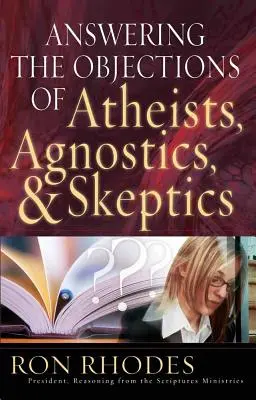 ANSWERING THE OBJECTIONS OF Atheists, Agnostics, & Skeptics

???

RON RHODES
President, Reasoning from the Scriptures Ministries